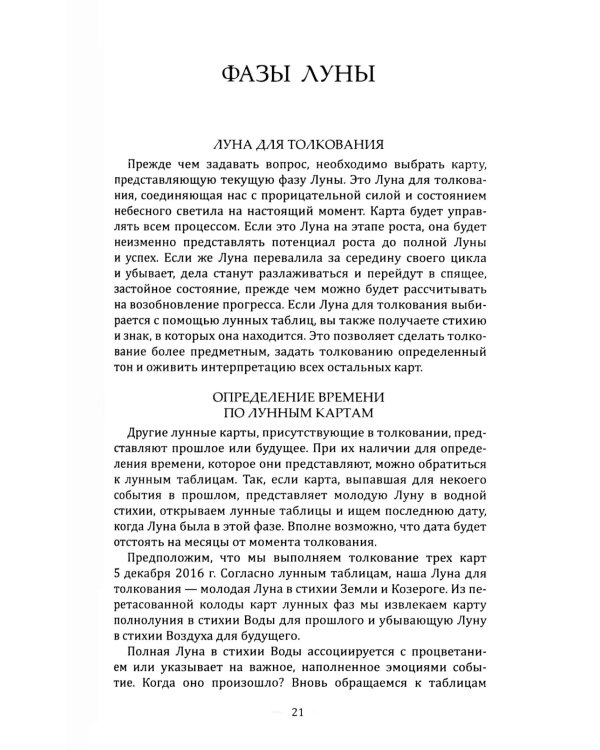 ФАЗЫ ЛУНЫ

ЛУНА ДЛЯ ТОЛКОВАНИЯ

Прежде чем задавать вопрос, необходимо выбрать карту, представляющую текущую фазу Луны. Это Луна для толкования, соединяющая нас с прорицательной силой и состоянием небесного светила на настоящий момент. Карта будет управлять всем процессом. Если это Луна на этапе роста, она будет неизменно представлять потенциал роста до полной Луны и успех. Если же Луна перевалила за середину своего цикла и убывает, дела станут разлаживаться и перейдут в спящее, застойное состояние, прежде чем можно будет рассчитывать на возобновление прогресса. Если Луна для толкования выбирается с помощью лунных таблиц, вы также получаете стихию и знак, в которых она находится. Это позволяет сделать толкование более предметным, задать толкованию определенный тон и оживить интерпретацию всех остальных карт.

ОПРЕДЕЛЕНИЕ ВРЕМЕНИ ПО ЛУННЫМ КАРТАМ

Другие лунные карты, присутствующие в толковании, представляют прошлое или будущее. При их наличии для определения времени, которое они представляют, можно обратиться к лунным таблицам. Так, если карта, выпавшая для некоего события в прошлом, представляет молодую Луну в водной стихии, открываем лунные таблицы и ищем последнюю дату, когда Луна была в этой фазе. Вполне возможно, что дата будет отстоять на месяцы от момента толкования.

Предположим, что мы выполняем толкование трех карт 5 декабря 2016 г. Согласно лунным таблицам, наша Луна для толкования — молодая Луна в стихии Земли и Козероге. Из перетасованной колоды карт лунных фаз мы извлекаем карту полнолуния в стихии Воды для прошлого и убывающую Луну в стихии Воздуха для будущего.

Полная Луна в стихии Воды ассоциируется с процветанием или указывает на важное, наполненное эмоциями событие. Когда оно произошло? Вновь обращаемся к таблицам

21